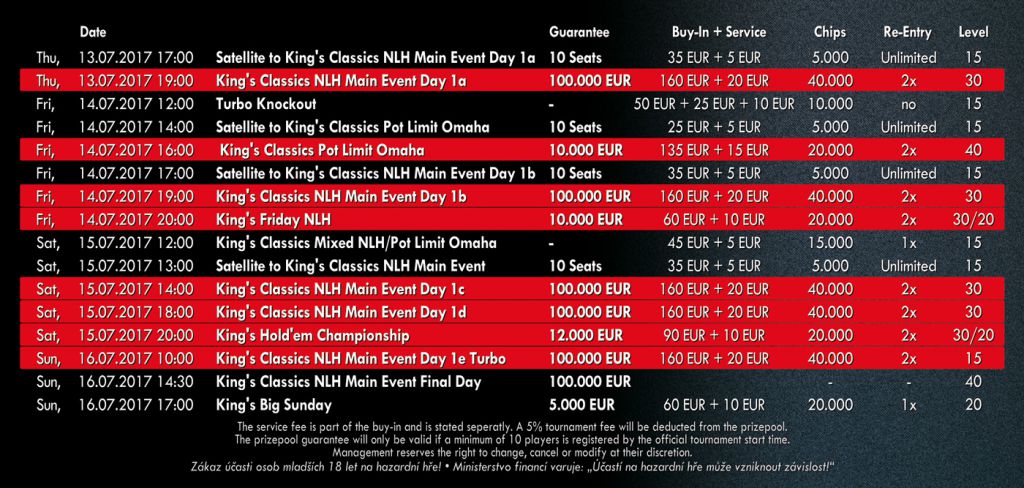 | | Date | | Guarantee | Buy-In + Service | Chips | Re-Entry | Level |
|---|---|---|---|---|---|---|---|
| Thu, | 13.07.2017 17:00 | Satellite to King's Classics NLH Main Event Day 1a | 10 Seats | 35 EUR + 5 EUR | 5.000 | Unlimited | 15 |
| Thu, | 13.07.2017 19:00 | King's Classics NLH Main Event Day 1a | 100.000 EUR | 160 EUR + 20 EUR | 40.000 | 2x | 30 |
| Fri, | 14.07.2017 12:00 | Turbo Knockout | - | 50 EUR + 25 EUR + 10 EUR | 10.000 | no | 15 |
| Fri, | 14.07.2017 14:00 | Satellite to King's Classics Pot Limit Omaha | 10 Seats | 25 EUR + 5 EUR | 5.000 | Unlimited | 15 |
| Fri, | 14.07.2017 16:00 | King's Classics Pot Limit Omaha | 10.000 EUR | 135 EUR + 15 EUR | 20.000 | 2x | 40 |
| Fri, | 14.07.2017 17:00 | Satellite to King's Classics NLH Main Event Day 1b | 10 Seats | 35 EUR + 5 EUR | 5.000 | Unlimited | 15 |
| Fri, | 14.07.2017 19:00 | King's Classics NLH Main Event Day 1b | 100.000 EUR | 160 EUR + 20 EUR | 40.000 | 2x | 30 |
| Fri, | 14.07.2017 20:00 | King's Friday NLH | 10.000 EUR | 60 EUR + 10 EUR | 20.000 | 2x | 30/20 |
| Sat, | 15.07.2017 12:00 | King's Classics Mixed NLH/Pot Limit Omaha | - | 45 EUR + 5 EUR | 15.000 | 1x | 15 |
| Sat, | 15.07.2017 13:00 | Satellite to King's Classics NLH Main Event | 10 Seats | 35 EUR + 5 EUR | 5.000 | Unlimited | 15 |
| Sat, | 15.07.2017 14:00 | King's Classics NLH Main Event Day 1c | 100.000 EUR | 160 EUR + 20 EUR | 40.000 | 2x | 30 |
| Sat, | 15.07.2017 18:00 | King's Classics NLH Main Event Day 1d | 100.000 EUR | 160 EUR + 20 EUR | 40.000 | 2x | 30 |
| Sat, | 15.07.2017 20:00 | King's Hold'em Championship | 12.000 EUR | 90 EUR + 10 EUR | 20.000 | 2x | 30/20 |
| Sun, | 16.07.2017 10:00 | King's Classics NLH Main Event Day 1e Turbo | 100.000 EUR | 160 EUR + 20 EUR | 40.000 | 2x | 15 |
| Sun, | 16.07.2017 14:30 | King's Classics NLH Main Event Final Day | 100.000 EUR | | - | - | 40 |
| Sun, | 16.07.2017 17:00 | King's Big Sunday | 5.000 EUR | 60 EUR + 10 EUR | 20.000 | 1x | 20 |

The service fee is part of the buy-in and is stated seperatly. A 5% tournament fee will be deducted from the prizepool.
The prizepool guarantee will only be valid if a minimum of 10 players is registered by the official tournament start time.
Management reserves the right to change, cancel or modify at their discretion.
Zákaz účasti osob mladších 18 let na hazardní hře! • Ministerstvo financí varuje: „Účastí na hazardní hře může vzniknout závislost!"